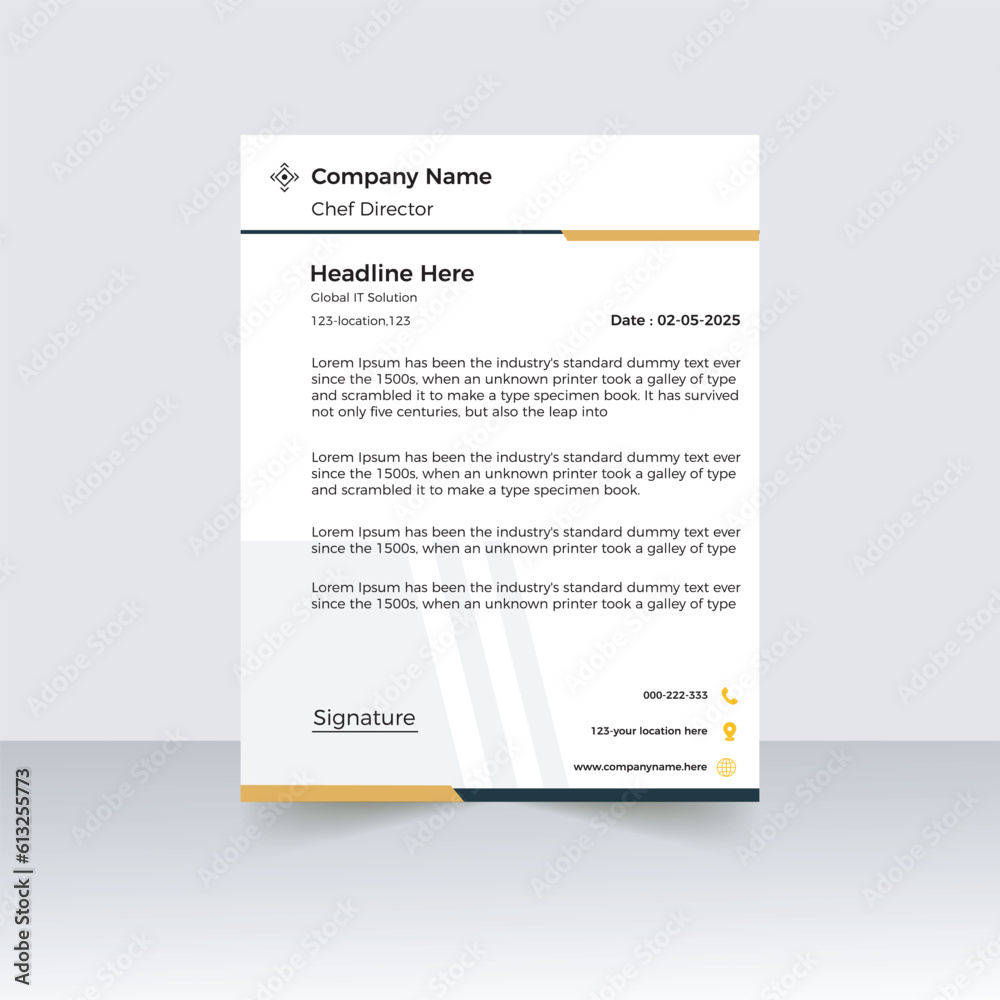 Company Name
Chef Director

Headline Here
Global IT Solution
123-location,123

Date : 02-05-2025

Lorem Ipsum has been the industry's standard dummy text ever since the 1500s, when an unknown printer took a galley of type and scrambled it to make a type specimen book. It has survived not only five centuries, but also the leap into

Lorem Ipsum has been the industry's standard dummy text ever since the 1500s, when an unknown printer took a galley of type and scrambled it to make a type specimen book.

Lorem Ipsum has been the industry's standard dummy text ever since the 1500s, when an unknown printer took a galley of type

Lorem Ipsum has been the industry's standard dummy text ever since the 1500s, when an unknown printer took a galley of type

Signature

000-222-333
123-your location here
www.companyname.here

Adobe Stock | #613255773